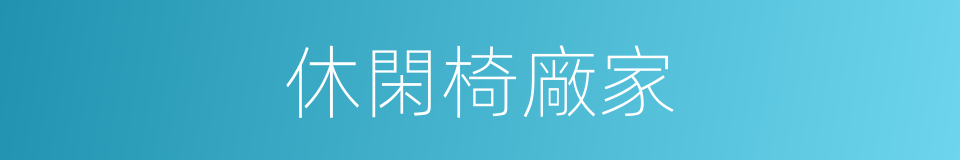 休閑椅廠家